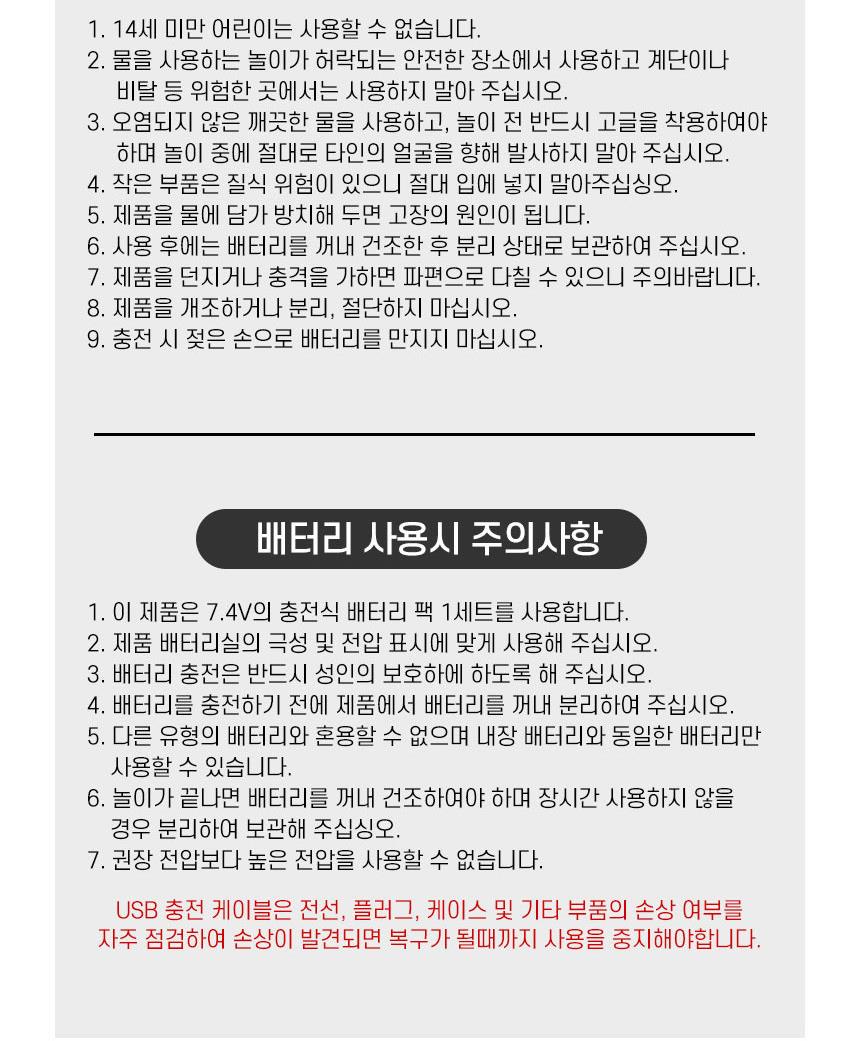 1. 14세 미만 어린이는 사용할 수 없습니다.
2. 물을 사용하는 놀이가 허락되는 안전한 장소에서 사용하고 계단이나 비탈 등 위험한 곳에서는 사용하지 말아 주십시오.
3. 오염되지 않은 깨끗한 물을 사용하고, 놀이 전 반드시 고글을 착용하여야 하며 놀이 중에 절대로 타인의 얼굴을 향해 발사하지 말아 주십시오.
4. 작은 부품은 질식 위험이 있으니 절대 입에 넣지 말아주십싱오.
5. 제품을 물에 담가 방치해 두면 고장의 원인이 됩니다.
6. 사용 후에는 배터리를 꺼내 건조한 후 분리 상태로 보관하여 주십시오.
7. 제품을 던지거나 충격을 가하면 파편으로 다칠 수 있으니 주의바랍니다.
8. 제품을 개조하거나 분리, 절단하지 마십시오.
9. 충전 시 젖은 손으로 배터리를 만지지 마십시오.

배터리 사용시 주의사항

1. 이 제품은 7.4V의 충전식 배터리 팩 1세트를 사용합니다.
2. 제품 배터리실의 극성 및 전압 표시에 맞게 사용해 주십시오.
3. 배터리 충전은 반드시 성인의 보호하에 하도록 해 주십시오.
4. 배터리를 충전하기 전에 제품에서 배터리를 꺼내 분리하여 주십시오.
5. 다른 유형의 배터리와 혼용할 수 없으며 내장 배터리와 동일한 배터리만 사용할 수 있습니다.
6. 놀이가 끝나면 배터리를 꺼내 건조하여야 하며 장시간 사용하지 않을 경우 분리하여 보관해 주십싱오.
7. 권장 전압보다 높은 전압을 사용할 수 없습니다.

USB 충전 케이블은 전선, 플러그, 케이스 및 기타 부품의 손상 여부를 자주 점검하여 손상이 발견되면 복구가 될때까지 사용을 중지해야합니다.